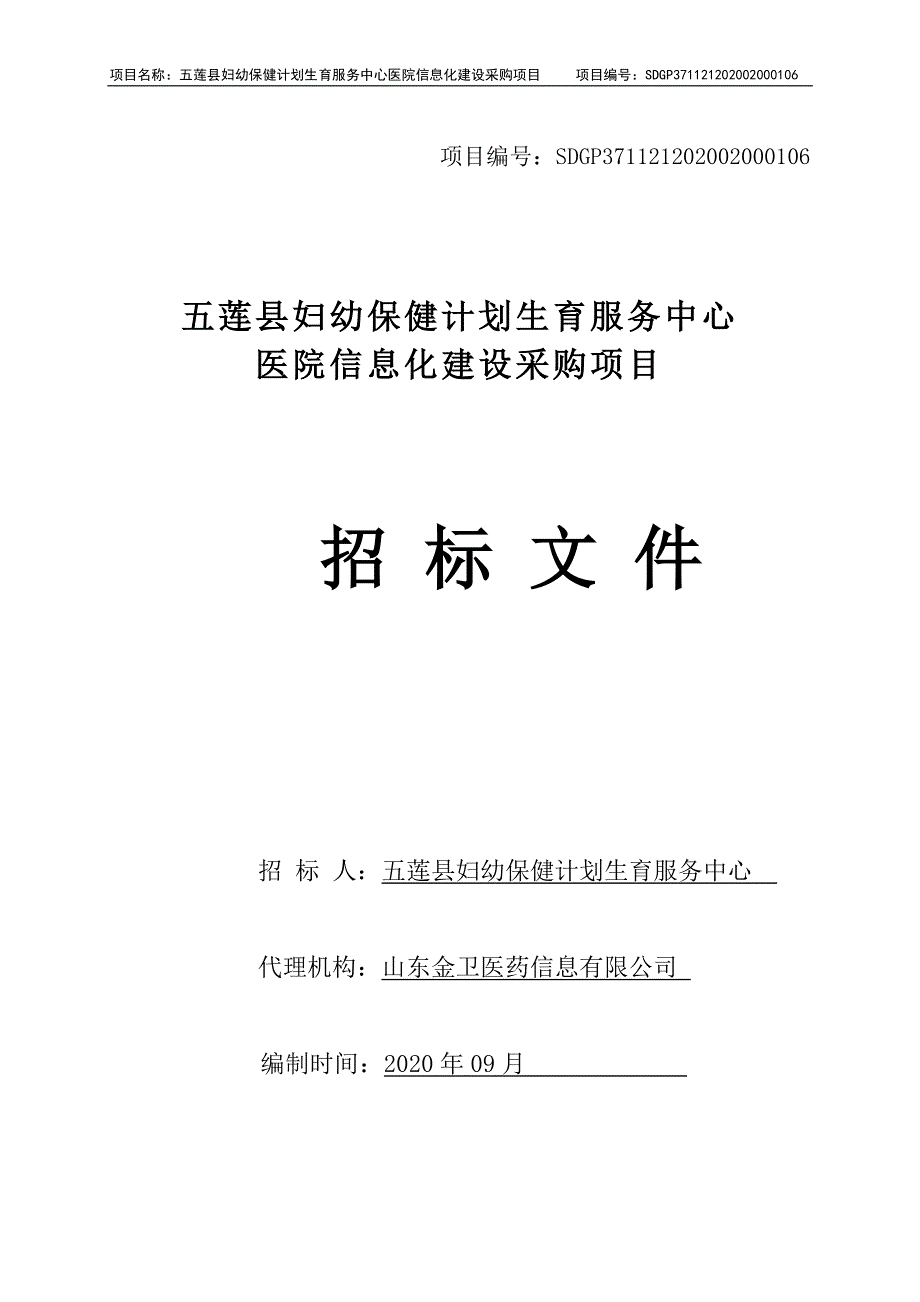 项目名称：五莲县妇幼保健计划生育服务中心医院信息化建设采购项目　　项目编号：SDGP371121202002000106

项目编号：SDGP371121202002000106

五莲县妇幼保健计划生育服务中心
医院信息化建设采购项目

招 标 文 件

招 标 人：五莲县妇幼保健计划生育服务中心

代理机构：山东金卫医药信息有限公司

编制时间：2020 年 09 月